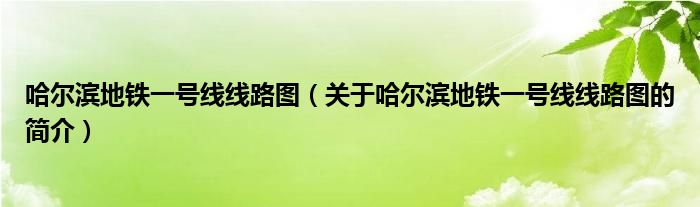 哈尔滨地铁一号线线路图（关于哈尔滨地铁一号线线路图的简介）